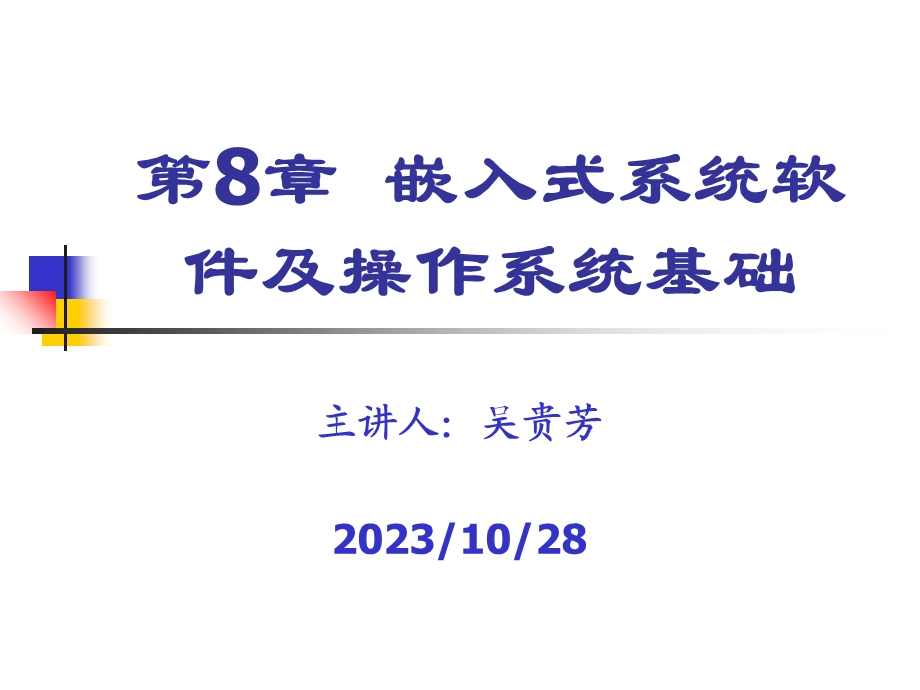 第8章 嵌入式系统软件及操作系统基础

主讲人：吴贵芳

2023/10/28